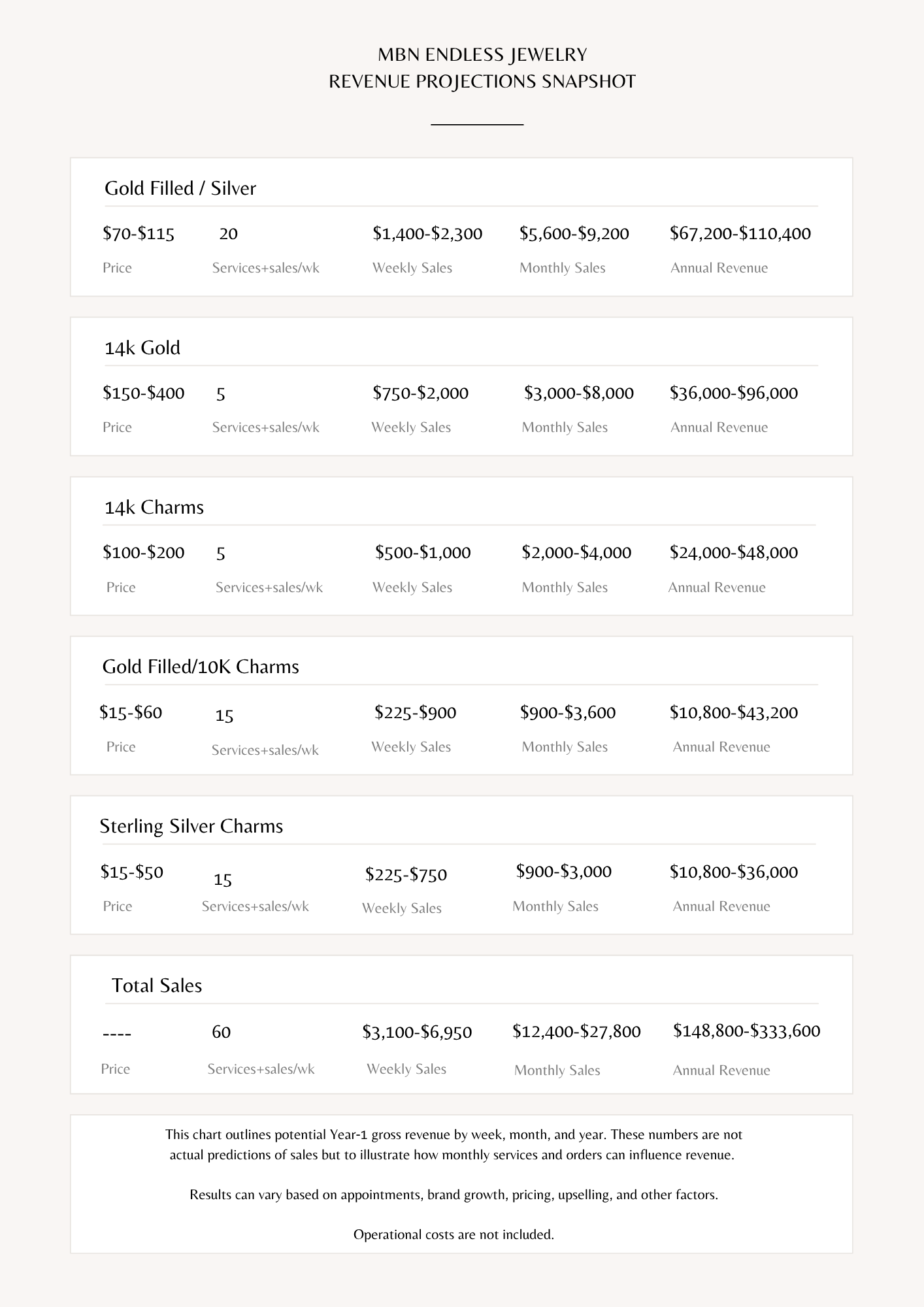 MBN ENDLESS JEWELRY
REVENUE PROJECTIONS SNAPSHOT

Gold Filled / Silver

$70-$115
Price

20
Services+sales/wk

$1,400-$2,300
Weekly Sales

$5,600-$9,200
Monthly Sales

$67,200-$110,400
Annual Revenue

14k Gold

$150-$400
Price

5
Services+sales/wk

$750-$2,000
Weekly Sales

$3,000-$8,000
Monthly Sales

$36,000-$96,000
Annual Revenue

14k Charms

$100-$200
Price

5
Services+sales/wk

$500-$1,000
Weekly Sales

$2,000-$4,000
Monthly Sales

$24,000-$48,000
Annual Revenue

Gold Filled/10K Charms

$15-$60
Price

15
Services+sales/wk

$225-$900
Weekly Sales

$900-$3,600
Monthly Sales

$10,800-$43,200
Annual Revenue

Sterling Silver Charms

$15-$50
Price

15
Services+sales/wk

$225-$750
Weekly Sales

$900-$3,000
Monthly Sales

$10,800-$36,000
Annual Revenue

Total Sales

----
Price

60
Services+sales/wk

$3,100-$6,950
Weekly Sales

$12,400-$27,800
Monthly Sales

$148,800-$333,600
Annual Revenue

This chart outlines potential Year-1 gross revenue by week, month, and year. These numbers are not actual predictions of sales but to illustrate how monthly services and orders can influence revenue.

Results can vary based on appointments, brand growth, pricing, upselling, and other factors.

Operational costs are not included.